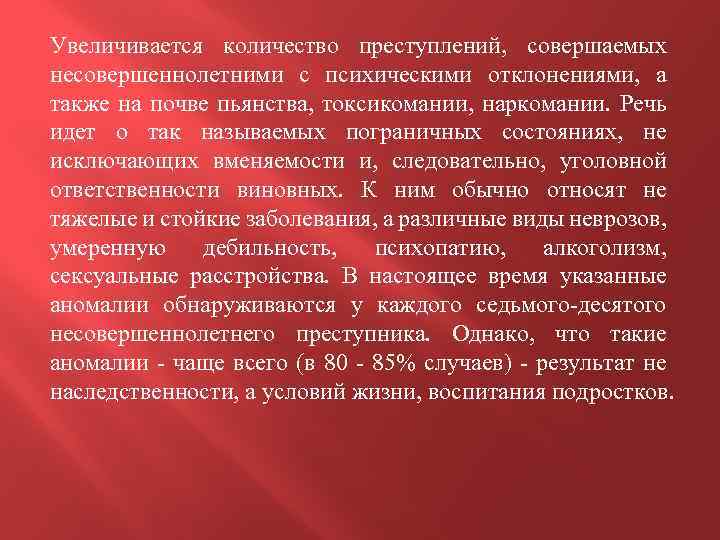 Увеличивается количество преступлений, совершаемых несовершеннолетними с психическими отклонениями, а также на почве пьянства, токсикомании, наркомании. Речь идет о так называемых пограничных состояниях, не исключающих вменяемости и, следовательно, уголовной ответственности виновных. К ним обычно относят не тяжелые и стойкие заболевания, а различные виды неврозов, умеренную дебильность, психопатию, алкоголизм, сексуальные расстройства. В настоящее время указанные аномалии обнаруживаются у каждого седьмого-десятого несовершеннолетнего преступника. Однако, что такие аномалии - чаще всего (в 80 - 85% случаев) - результат не наследственности, а условий жизни, воспитания подростков.